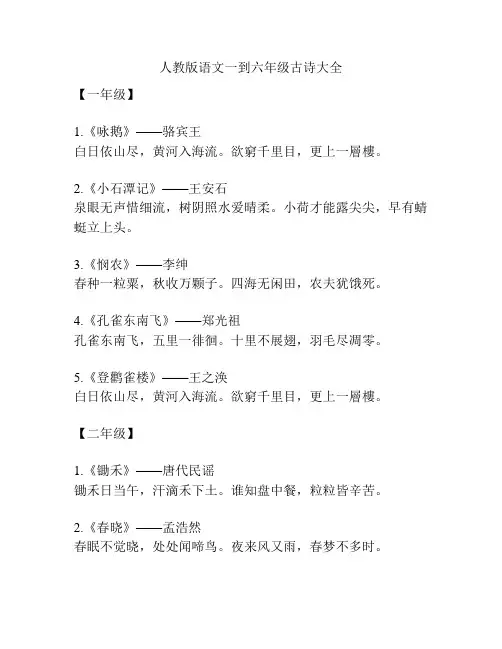 人教版语文一到六年级古诗大全

【一年级】

1.《咏鹅》——骆宾王
白日依山尽，黄河入海流。欲穷千里目，更上一層樓。

2.《小石潭记》——王安石
泉眼无声惜细流，树阴照水爱晴柔。小荷才能露尖尖，早有蜻蜓立上头。

3.《悯农》——李绅
春种一粒粟，秋收万颗子。四海无闲田，农夫犹饿死。

4.《孔雀东南飞》——郑光祖
孔雀东南飞，五里一徘徊。十里不展翅，羽毛尽凋零。

5.《登鹳雀楼》——王之涣
白日依山尽，黄河入海流。欲穷千里目，更上一層樓。

【二年级】

1.《锄禾》——唐代民谣
锄禾日当午，汗滴禾下土。谁知盘中餐，粒粒皆辛苦。

2.《春晓》——孟浩然
春眠不觉晓，处处闻啼鸟。夜来风又雨，春梦不多时。